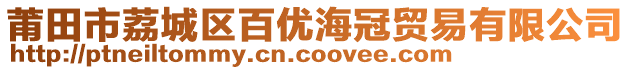 莆田市荔城区百优海冠贸易有限公司
http://ptneiltommy.cn.coovee.com